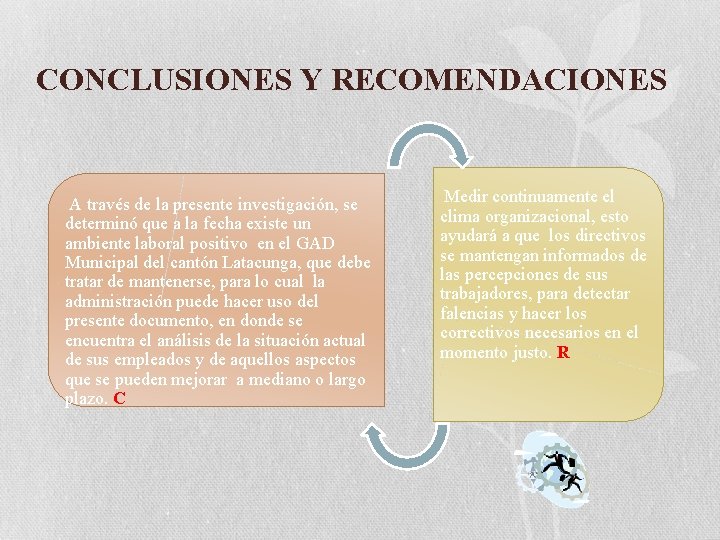 CONCLUSIONES Y RECOMENDACIONES

A través de la presente investigación, se determinó que a la fecha existe un ambiente laboral positivo en el GAD Municipal del cantón Latacunga, que debe tratar de mantenerse, para lo cual la administración puede hacer uso del presente documento, en donde se encuentra el análisis de la situación actual de sus empleados y de aquellos aspectos que se pueden mejorar a mediano o largo plazo. C

Medir continuamente el clima organizacional, esto ayudará a que los directivos se mantengan informados de las percepciones de sus trabajadores, para detectar falencias y hacer los correctivos necesarios en el momento justo. R